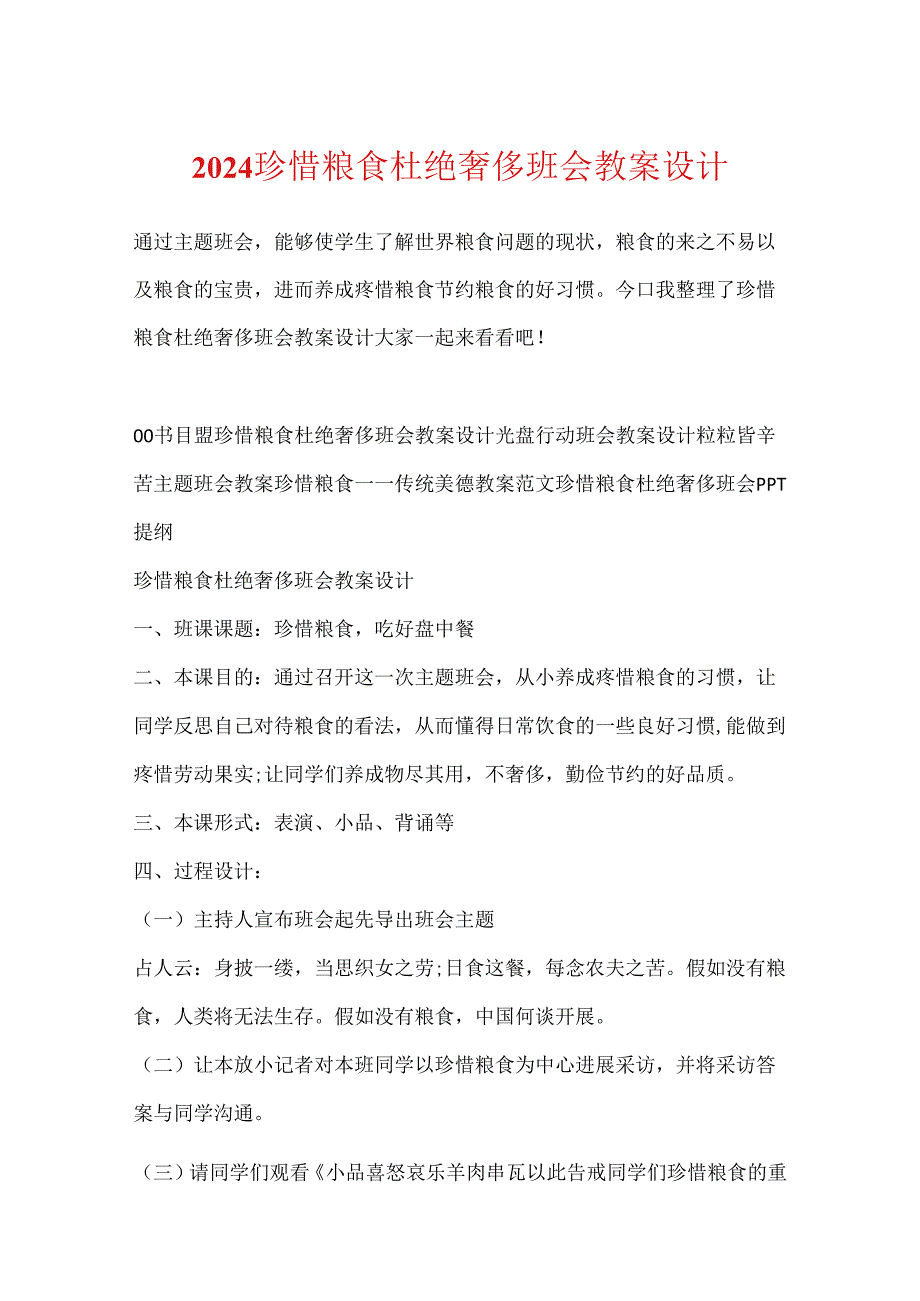 2024珍惜粮食杜绝奢侈班会教案设计

通过主题班会，能够使学生了解世界粮食问题的现状，粮食的来之不易以及粮食的宝贵，进而养成疼惜粮食节约粮食的好习惯。今口我整理了珍惜粮食杜绝奢侈班会教案设计大家一起来看看吧！

00书目盟珍惜粮食杜绝奢侈班会教案设计光盘行动班会教案设计粒粒皆辛苦主题班会教案珍惜粮食一一传统美德教案范文珍惜粮食杜绝奢侈班会PPT提纲

珍惜粮食杜绝奢侈班会教案设计

一、班课课题：珍惜粮食，吃好盘中餐

二、本课目的：通过召开这一次主题班会，从小养成疼惜粮食的习惯，让同学反思自己对待粮食的看法，从而懂得日常饮食的一些良好习惯,能做到疼惜劳动果实;让同学们养成物尽其用，不奢侈，勤俭节约的好品质。

三、本课形式：表演、小品、背诵等

四、过程设计：

（一）主持人宣布班会起先导出班会主题

占人云：身披一缕，当思织女之劳;日食这餐，每念农夫之苦。假如没有粮食，人类将无法生存。假如没有粮食，中国何谈开展。

（二）让本放小记者对本班同学以珍惜粮食为中心进展采访，并将采访答案与同学沟通。

（三）请同学们观看《小品喜怒哀乐羊肉串瓦以此告戒同学们珍惜粮食的重